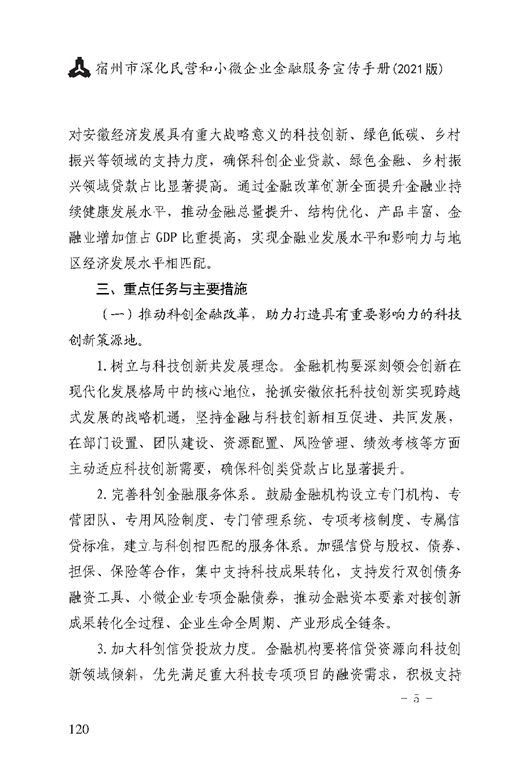 宿州市深化民营和小微企业金融服务宣传手册(2021版)

对安徽经济发展具有重大战略意义的科技创新、绿色低碳、乡村振兴等领域的支持力度，确保科创企业贷款、绿色金融、乡村振兴领域贷款占比显著提高。通过金融改革创新全面提升金融业持续健康发展水平，推动金融总量提升、结构优化、产品丰富、金融业增加值占GDP比重提高，实现金融业发展水平和影响力与地区经济发展水平相匹配。

三、重点任务与主要措施

（一）推动科创金融改革，助力打造具有重要影响力的科技创新策源地。

1.树立与科技创新共发展理念。金融机构要深刻领会创新在现代化发展格局中的核心地位，抢抓安徽依托科技创新实现跨越式发展的战略机遇，坚持金融与科技创新相互促进、共同发展，在部门设置、团队建设、资源配置、风险管理、绩效考核等方面主动适应科技创新需要，确保科创类贷款占比显著提升。

2.完善科创金融服务体系。鼓励金融机构设立专门机构、专营团队、专用风险制度、专门管理系统、专项考核制度、专属信贷标准，建立与科创相匹配的服务体系。加强信贷与股权、债券、担保、保险等合作，集中支持科技成果转化，支持发行双创债务融资工具、小微企业专项金融债券，推动金融资本要素对接创新成果转化全过程、企业生命全周期、产业形成全链条。

3.加大科创信贷投放力度。金融机构要将信贷资源向科技创新领域倾斜，优先满足重大科技专项项目的融资需求，积极支持

－5－

120